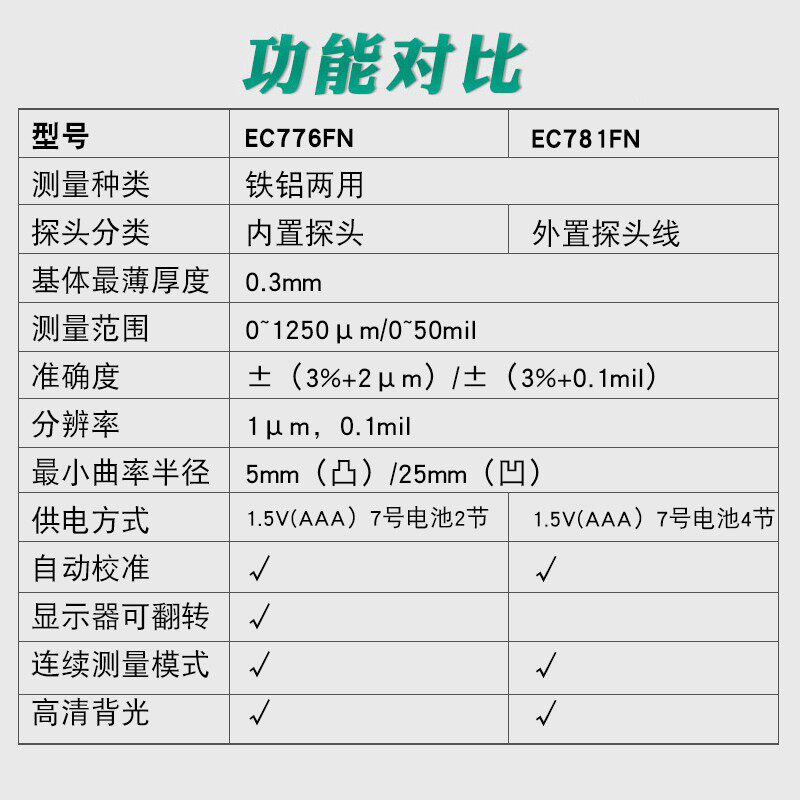 功能对比

| 型号 | EC776FN | EC781FN |
|---|---|---|
| 测量种类 | 铁铝两用 | |
| 探头分类 | 内置探头 | 外置探头线 |
| 基体最薄厚度 | 0.3mm | |
| 测量范围 | 0~1250μm/0~50mil | |
| 准确度 | ±（3%+2μm）/±（3%+0.1mil） | |
| 分辨率 | 1μm，0.1mil | |
| 最小曲率半径 | 5mm（凸）/25mm（凹） | |
| 供电方式 | 1.5V(AAA）7号电池2节 | 1.5V(AAA）7号电池4节 |
| 自动校准 | √ | √ |
| 显示器可翻转 | √ | |
| 连续测量模式 | √ | √ |
| 高清背光 | √ | √ |